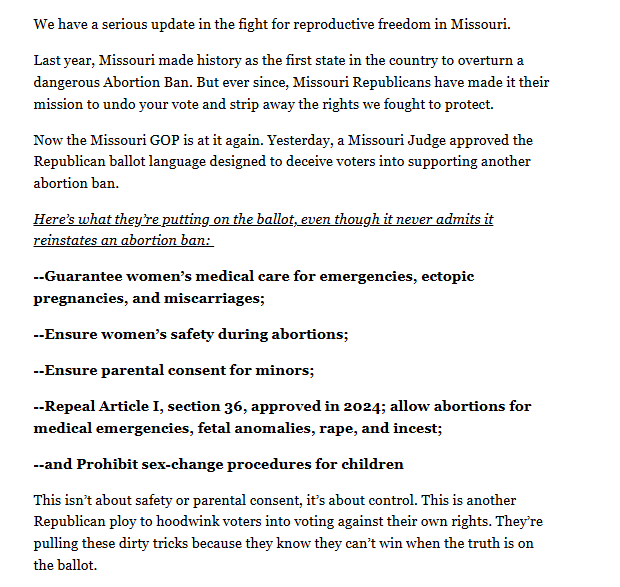 We have a serious update in the fight for reproductive freedom in Missouri.

Last year, Missouri made history as the first state in the country to overturn a dangerous Abortion Ban. But ever since, Missouri Republicans have made it their mission to undo your vote and strip away the rights we fought to protect.

Now the Missouri GOP is at it again. Yesterday, a Missouri Judge approved the Republican ballot language designed to deceive voters into supporting another abortion ban.

Here's what they're putting on the ballot, even though it never admits it reinstates an abortion ban:

--Guarantee women's medical care for emergencies, ectopic pregnancies, and miscarriages;

--Ensure women's safety during abortions;

--Ensure parental consent for minors;

--Repeal Article I, section 36, approved in 2024; allow abortions for medical emergencies, fetal anomalies, rape, and incest;

--and Prohibit sex-change procedures for children

This isn't about safety or parental consent, it's about control. This is another Republican ploy to hoodwink voters into voting against their own rights. They're pulling these dirty tricks because they know they can't win when the truth is on the ballot.